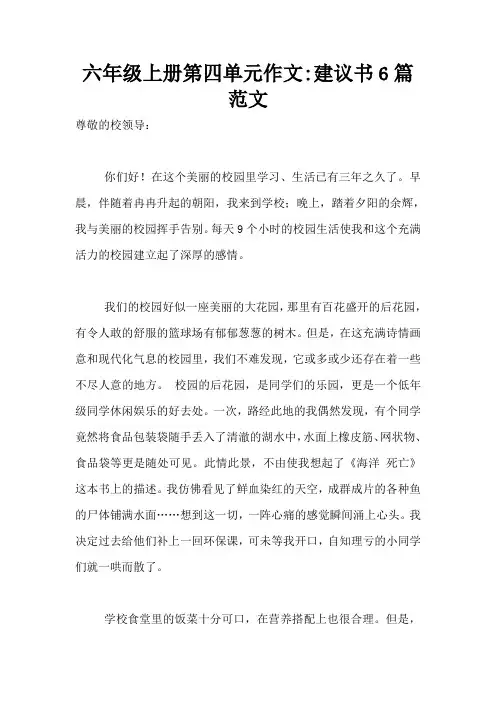 六年级上册第四单元作文:建议书6篇范文

尊敬的校领导：

你们好！在这个美丽的校园里学习、生活已有三年之久了。早晨，伴随着冉冉升起的朝阳，我来到学校；晚上，踏着夕阳的余辉，我与美丽的校园挥手告别。每天9个小时的校园生活使我和这个充满活力的校园建立起了深厚的感情。

我们的校园好似一座美丽的大花园，那里有百花盛开的后花园，有令人敢的舒服的篮球场有郁郁葱葱的树木。但是，在这充满诗情画意和现代化气息的校园里，我们不难发现，它或多或少还存在着一些不尽人意的地方。 校园的后花园，是同学们的乐园，更是一个低年级同学休闲娱乐的好去处。一次，路经此地的我偶然发现，有个同学竟然将食品包装袋随手丢入了清澈的湖水中，水面上橡皮筋、网状物、食品袋等更是随处可见。此情此景，不由使我想起了《海洋 死亡》这本书上的描述。我仿佛看见了鲜血染红的天空，成群成片的各种鱼的尸体铺满水面……想到这一切，一阵心痛的感觉瞬间涌上心头。我决定过去给他们补上一回环保课，可未等我开口，自知理亏的小同学们就一哄而散了。

学校食堂里的饭菜十分可口，在营养搭配上也很合理。但是，